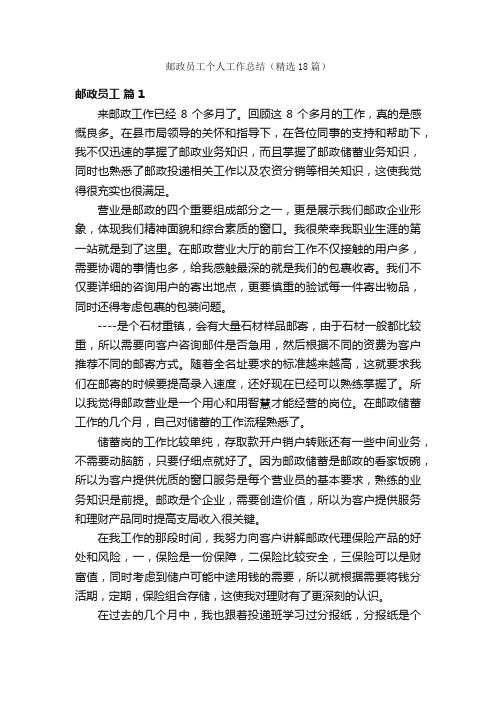 邮政员工个人工作总结（精选18篇）

邮政员工 篇1

来邮政工作已经 8 个多月了。回顾这 8 个多月的工作，真的是感慨良多。在县市局领导的关怀和指导下，在各位同事的支持和帮助下，我不仅迅速的掌握了邮政业务知识，而且掌握了邮政储蓄业务知识，同时也熟悉了邮政投递相关工作以及农资分销等相关知识，这使我觉得很充实也很满足。

营业是邮政的四个重要组成部分之一，更是展示我们邮政企业形象，体现我们精神面貌和综合素质的窗口。我很荣幸我职业生涯的第一站就是到了这里。在邮政营业大厅的前台工作不仅接触的用户多，需要协调的事情也多，给我感触最深的就是我们的包裹收寄。我们不仅要详细的咨询用户的寄出地点，更要慎重的验试每一件寄出物品，同时还得考虑包裹的包装问题。

----是个石材重镇，会有大量石材样品邮寄，由于石材一般都比较重，所以需要向客户咨询邮件是否急用，然后根据不同的资费为客户推荐不同的邮寄方式。随着全名址要求的标准越来越高，这就要求我们在邮寄的时候要提高录入速度，还好现在已经可以熟练掌握了。所以我觉得邮政营业是一个用心和用智慧才能经营的岗位。在邮政储蓄工作的几个月，自己对储蓄的工作流程熟悉了。

储蓄岗的工作比较单纯，存取款开户销户转账还有一些中间业务，不需要动脑筋，只要仔细点就好了。因为邮政储蓄是邮政的看家饭碗，所以为客户提供优质的窗口服务是每个营业员的基本要求，熟练的业务知识是前提。邮政是个企业，需要创造价值，所以为客户提供服务和理财产品同时提高支局收入很关键。

在我工作的那段时间，我努力向客户讲解邮政代理保险产品的好处和风险，一，保险是一份保障，二保险比较安全，三保险可以是财富值，同时考虑到储户可能中途用钱的需要，所以就根据需要将钱分活期，定期，保险组合存储，这使我对理财有了更深刻的认识。

在过去的几个月中，我也跟着投递班学习过分报纸，分报纸是个